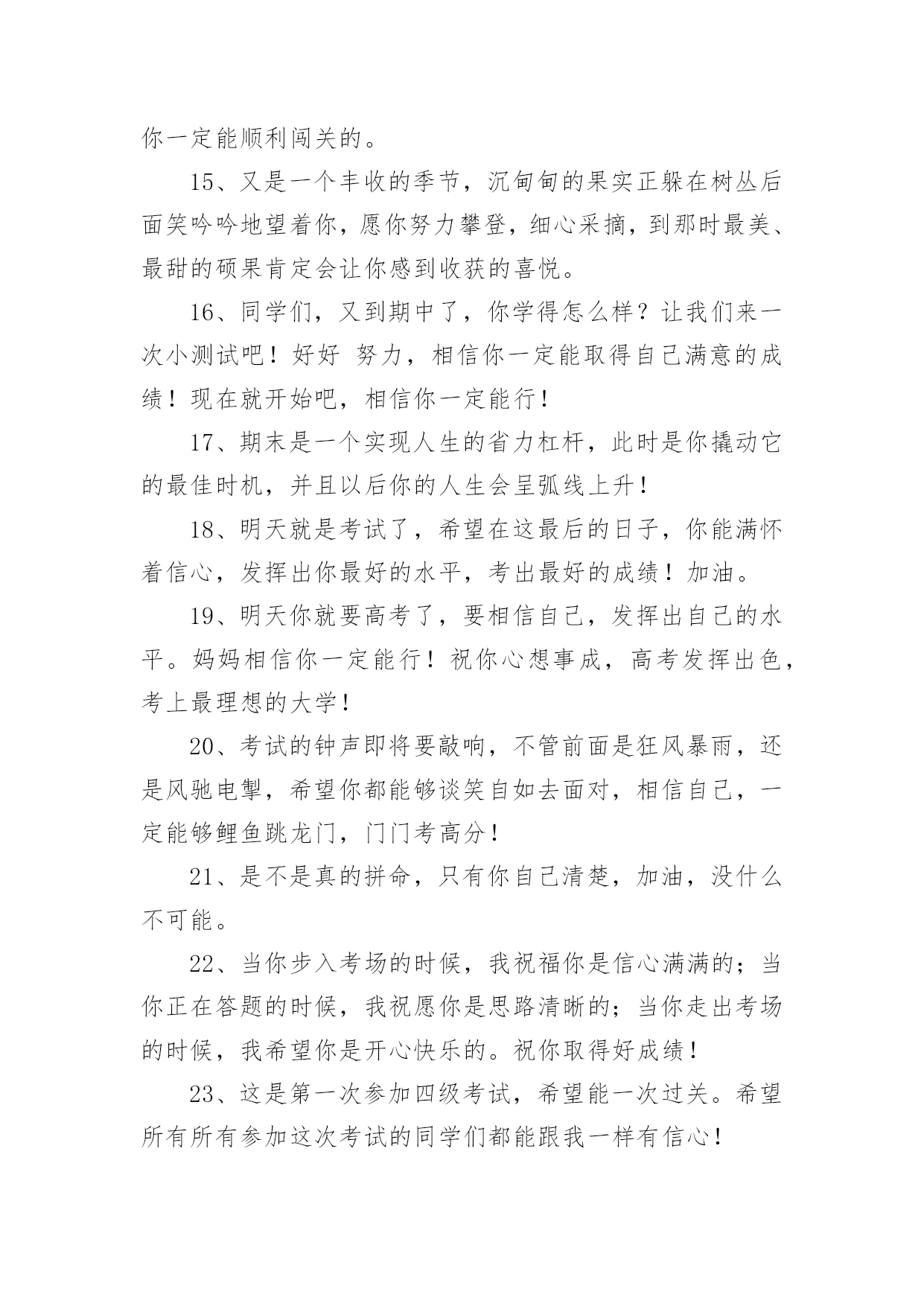 你一定能顺利闯关的。

15、又是一个丰收的季节，沉甸甸的果实正躲在树丛后面笑吟吟地望着你，愿你努力攀登，细心采摘，到那时最美、最甜的硕果肯定会让你感到收获的喜悦。

16、同学们，又到期中了，你学得怎么样？让我们来一次小测试吧！好好 努力，相信你一定能取得自己满意的成绩！现在就开始吧，相信你一定能行！

17、期末是一个实现人生的省力杠杆，此时是你撬动它的最佳时机，并且以后你的人生会呈弧线上升！

18、明天就是考试了，希望在这最后的日子，你能满怀着信心，发挥出你最好的水平，考出最好的成绩！加油。

19、明天你就要高考了，要相信自己，发挥出自己的水平。妈妈相信你一定能行！祝你心想事成，高考发挥出色，考上最理想的大学！

20、考试的钟声即将要敲响，不管前面是狂风暴雨，还是风驰电掣，希望你都能够谈笑自如去面对，相信自己，一定能够鲤鱼跳龙门，门门考高分！

21、是不是真的拼命，只有你自己清楚，加油，没什么不可能。

22、当你步入考场的时候，我祝福你是信心满满的；当你正在答题的时候，我祝愿你是思路清晰的；当你走出考场的时候，我希望你是开心快乐的。祝你取得好成绩！

23、这是第一次参加四级考试，希望能一次过关。希望所有所有参加这次考试的同学们都能跟我一样有信心！